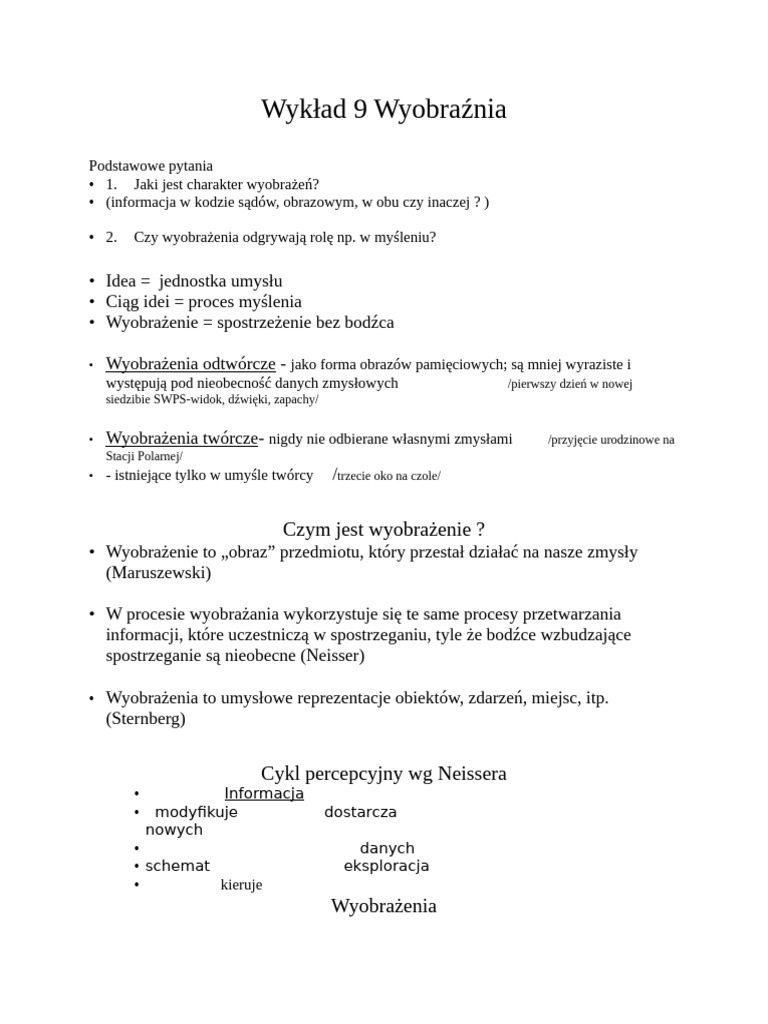 Wykład 9 Wyobraźnia

Podstawowe pytania
• 1. Jaki jest charakter wyobrażeń?
• (informacja w kodzie sądów, obrazowym, w obu czy inaczej ? )

• 2. Czy wyobrażenia odgrywają rolę np. w myśleniu?

• Idea = jednostka umysłu
• Ciąg idei = proces myślenia
• Wyobrażenie = spostrzeżenie bez bodźca

• Wyobrażenia odtwórcze - jako forma obrazów pamięciowych; są mniej wyraziste i występują pod nieobecność danych zmysłowych /pierwszy dzień w nowej siedzibie SWPS-widok, dźwięki, zapachy/

• Wyobrażenia twórcze- nigdy nie odbierane własnymi zmysłami /przyjęcie urodzinowe na Stacji Polarnej/
• - istniejące tylko w umyśle twórcy /trzecie oko na czole/

Czym jest wyobrażenie ?
• Wyobrażenie to „obraz” przedmiotu, który przestał działać na nasze zmysły (Maruszewski)

• W procesie wyobrażania wykorzystuje się te same procesy przetwarzania informacji, które uczestniczą w spostrzeganiu, tyle że bodźce wzbudzające spostrzeganie są nieobecne (Neisser)

• Wyobrażenia to umysłowe reprezentacje obiektów, zdarzeń, miejsc, itp. (Sternberg)

Cykl percepcyjny wg Neissera
• Informacja
• modyfikuje dostarcza nowych
• danych
• schemat eksploracja
• kieruje
Wyobrażenia